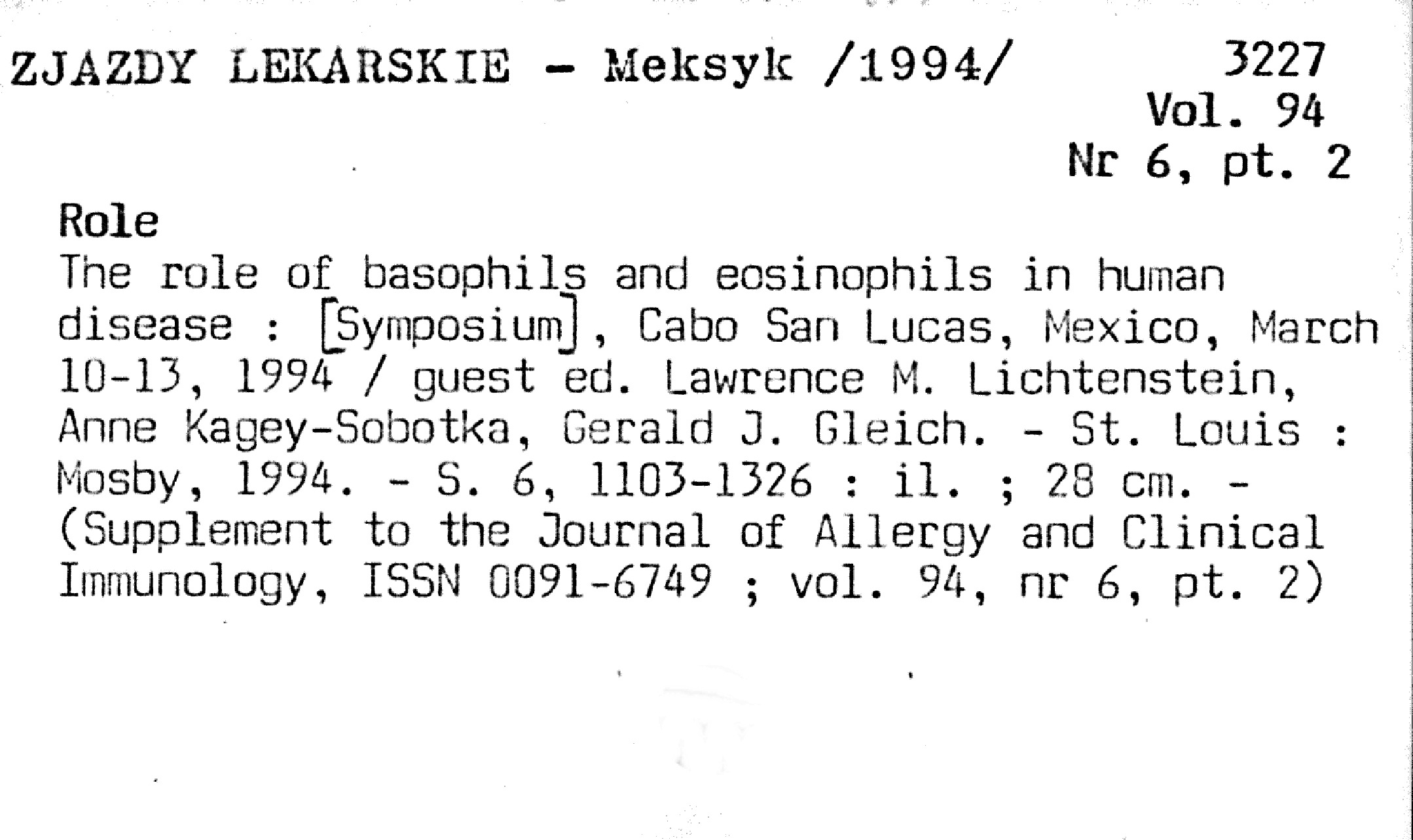 ZJAZDY LEKARSKIE - Meksyk /1994/

3227
Vol. 94
Nr 6, pt. 2

Role

The role of basophils and eosinophils in human disease : [Symposium], Cabo San Lucas, Mexico, March 10-13, 1994 / guest ed. Lawrence M. Lichtenstein, Anne Kagey-Sobotka, Gerald J. Gleich. - St. Louis : Mosby, 1994. - S. 6, 1103-1326 : il. ; 28 cm. - (Supplement to the Journal of Allergy and Clinical Immunology, ISSN 0091-6749 ; vol. 94, nr 6, pt. 2)